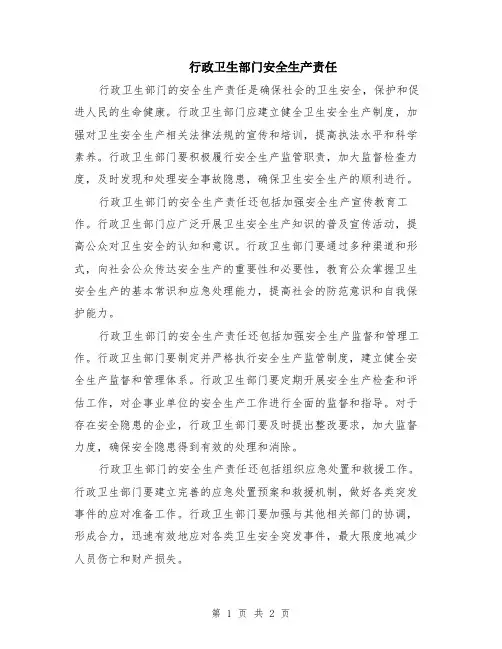 行政卫生部门安全生产责任

行政卫生部门的安全生产责任是确保社会的卫生安全，保护和促进人民的生命健康。行政卫生部门应建立健全卫生安全生产制度，加强对卫生安全生产相关法律法规的宣传和培训，提高执法水平和科学素养。行政卫生部门要积极履行安全生产监管职责，加大监督检查力度，及时发现和处理安全事故隐患，确保卫生安全生产的顺利进行。

行政卫生部门的安全生产责任还包括加强安全生产宣传教育工作。行政卫生部门应广泛开展卫生安全生产知识的普及宣传活动，提高公众对卫生安全的认知和意识。行政卫生部门要通过多种渠道和形式，向社会公众传达安全生产的重要性和必要性，教育公众掌握卫生安全生产的基本常识和应急处理能力，提高社会的防范意识和自我保护能力。

行政卫生部门的安全生产责任还包括加强安全生产监督和管理工作。行政卫生部门要制定并严格执行安全生产监管制度，建立健全安全生产监督和管理体系。行政卫生部门要定期开展安全生产检查和评估工作，对企事业单位的安全生产工作进行全面的监督和指导。对于存在安全隐患的企业，行政卫生部门要及时提出整改要求，加大监督力度，确保安全隐患得到有效的处理和消除。

行政卫生部门的安全生产责任还包括组织应急处置和救援工作。行政卫生部门要建立完善的应急处置预案和救援机制，做好各类突发事件的应对准备工作。行政卫生部门要加强与其他相关部门的协调，形成合力，迅速有效地应对各类卫生安全突发事件，最大限度地减少人员伤亡和财产损失。

第 1 页 共 2 页